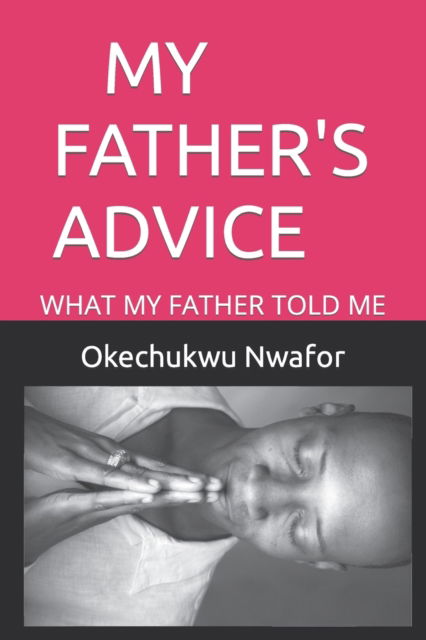 MY FATHER'S ADVICE

WHAT MY FATHER TOLD ME

Okechukwu Nwafor